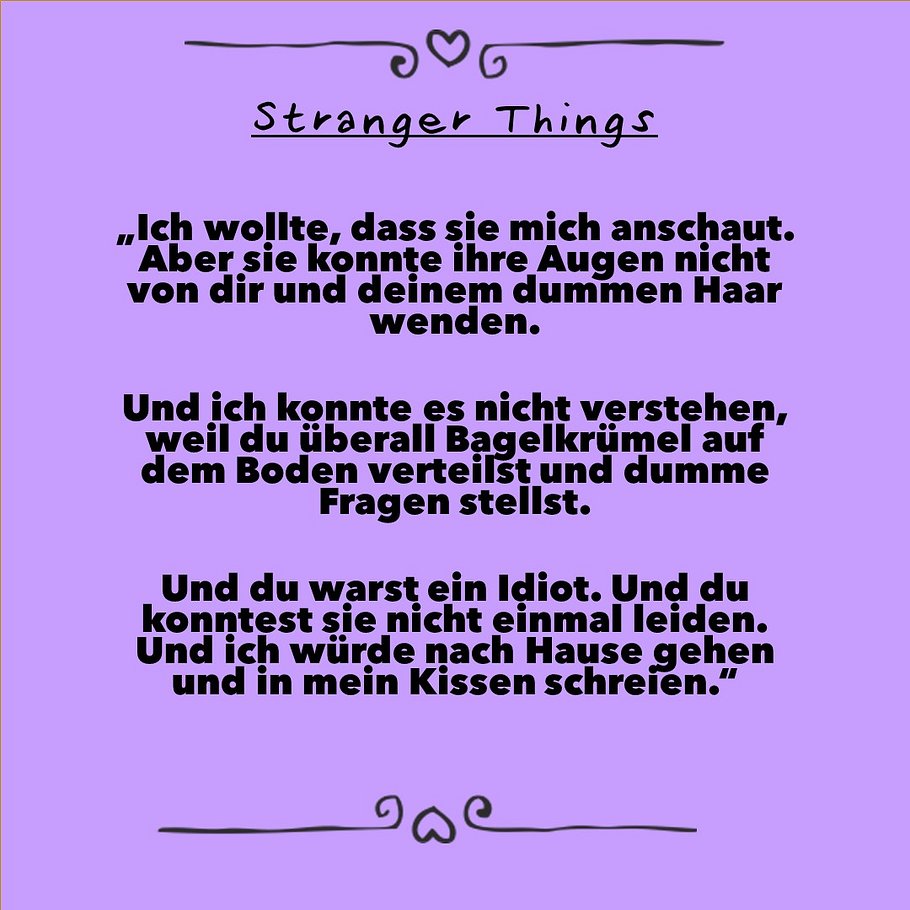 Stranger Things

„Ich wollte, dass sie mich anschaut. Aber sie konnte ihre Augen nicht von dir und deinem dummen Haar wenden.

Und ich konnte es nicht verstehen, weil du überall Bagelkrümel auf dem Boden verteilst und dumme Fragen stellst.

Und du warst ein Idiot. Und du konntest sie nicht einmal leiden. Und ich würde nach Hause gehen und in mein Kissen schreien.“